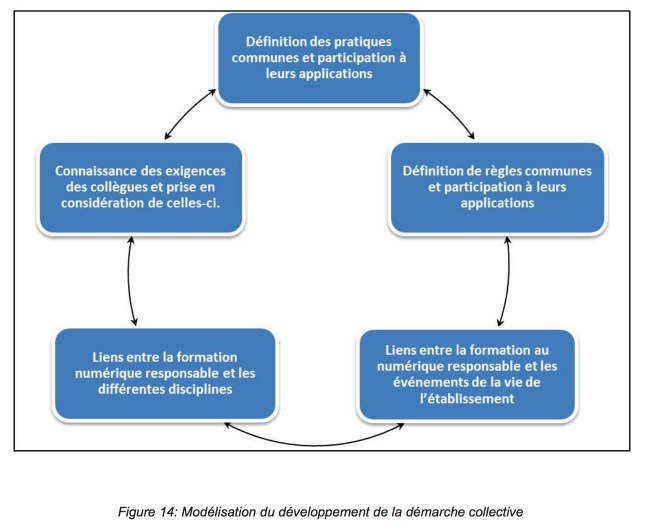 Définition des pratiques communes et participation à leurs applications

Définition de règles communes et participation à leurs applications

Liens entre la formation au numérique responsable et les événements de la vie de l'établissement

Liens entre la formation numérique responsable et les différentes disciplines

Connaissance des exigences des collègues et prise en considération de celles-ci.

Figure 14: Modélisation du développement de la démarche collective